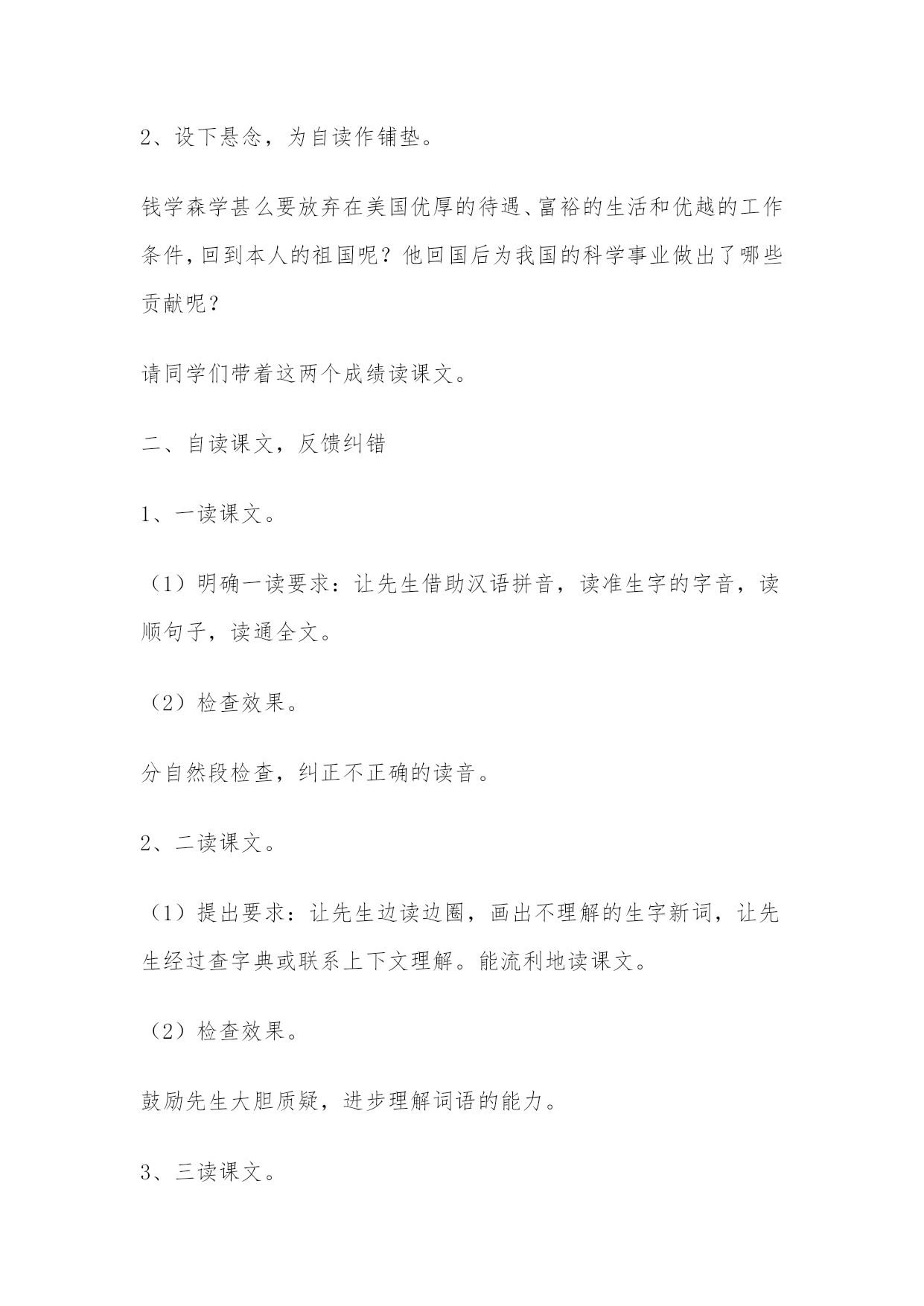 2、设下悬念，为自读作铺垫。

钱学森学甚么要放弃在美国优厚的待遇、富裕的生活和优越的工作条件，回到本人的祖国呢？他回国后为我国的科学事业做出了哪些贡献呢？

请同学们带着这两个成绩读课文。

二、自读课文，反馈纠错

1、一读课文。

（1）明确一读要求：让先生借助汉语拼音，读准生字的字音，读顺句子，读通全文。

（2）检查效果。

分自然段检查，纠正不正确的读音。

2、二读课文。

（1）提出要求：让先生边读边圈，画出不理解的生字新词，让先生经过查字典或联系上下文理解。能流利地读课文。

（2）检查效果。

鼓励先生大胆质疑，进步理解词语的能力。

3、三读课文。